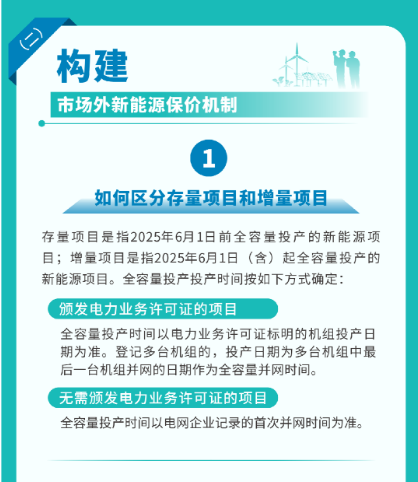 （二）

构建

市场外新能源保价机制

1

如何区分存量项目和增量项目

存量项目是指2025年6月1日前全容量投产的新能源项目；增量项目是指2025年6月1日（含）起全容量投产的新能源项目。全容量投产投产时间按如下方式确定：

颁发电力业务许可证的项目

全容量投产时间以电力业务许可证标明的机组投产日期为准。登记多台机组的，投产日期为多台机组中最后一台机组并网的日期作为全容量并网时间。

无需颁发电力业务许可证的项目

全容量投产时间以电网企业记录的首次并网时间为准。